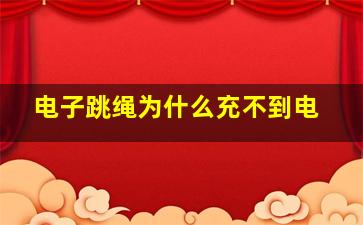 电子跳绳为什么充不到电